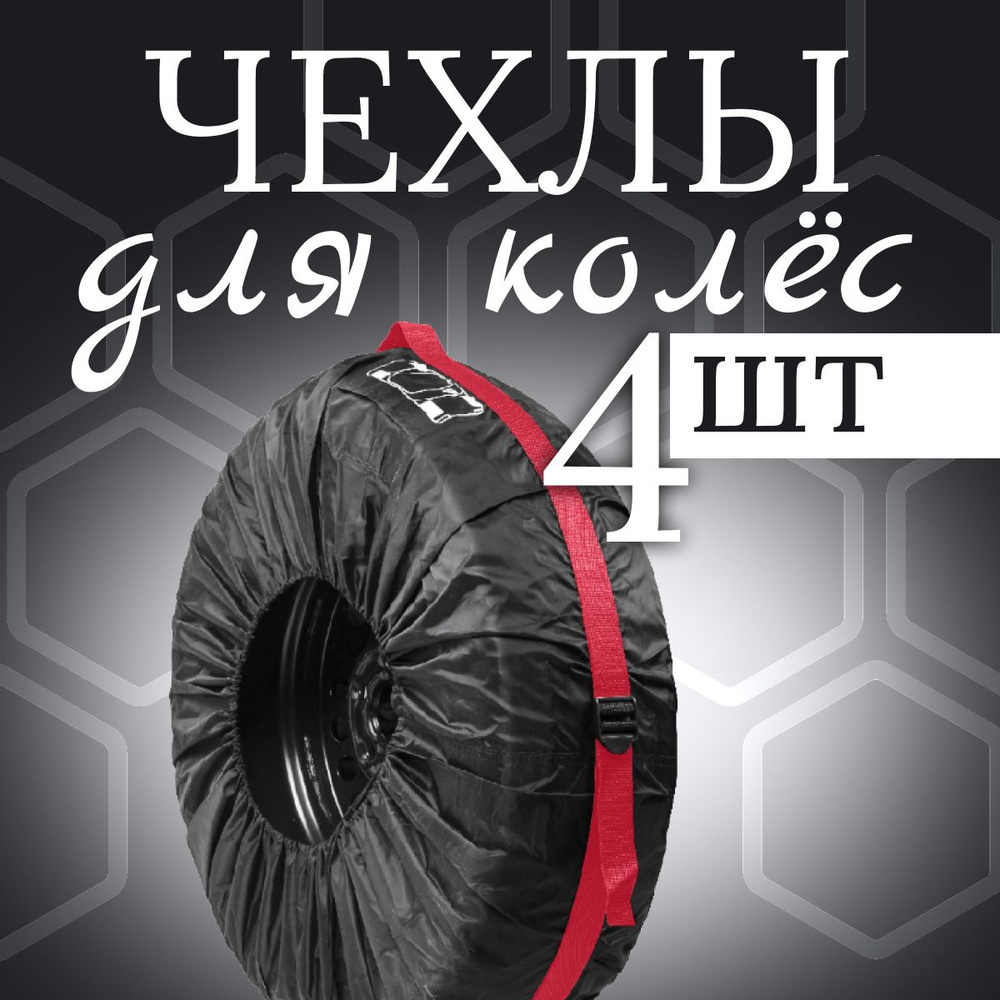 ЧЕХЛЫ
для колёс
4 ШТ